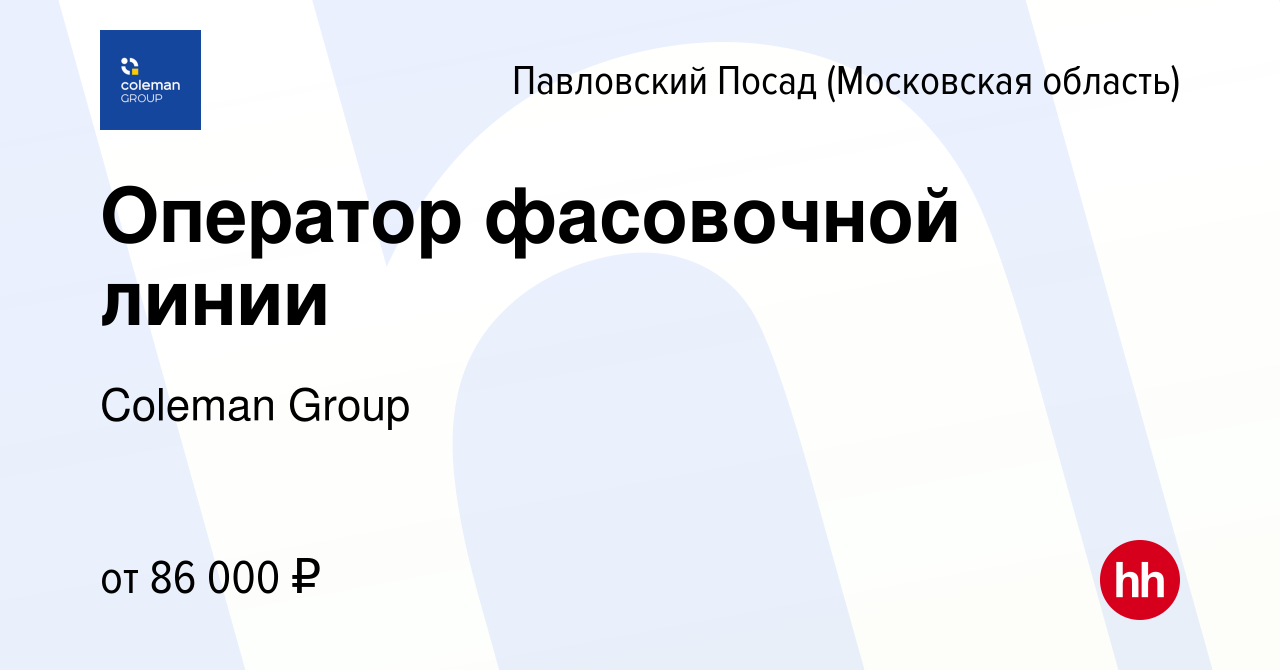 coleman GROUP

Павловский Посад (Московская область)

Оператор фасовочной линии

Coleman Group

от 86 000 ₽

hh